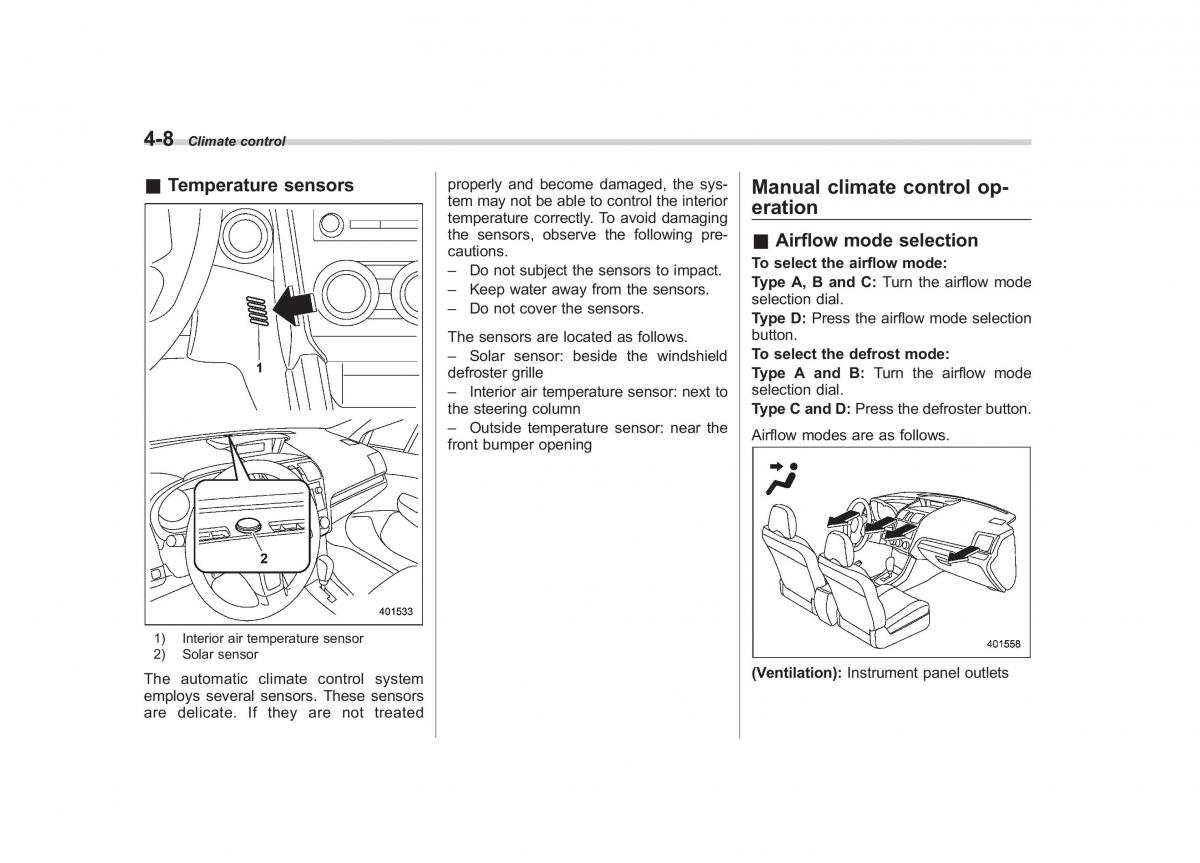 4-8 Climate control

■ Temperature sensors

1

2

401533

1) Interior air temperature sensor
2) Solar sensor

The automatic climate control system employs several sensors. These sensors are delicate. If they are not treated properly and become damaged, the system may not be able to control the interior temperature correctly. To avoid damaging the sensors, observe the following precautions.

– Do not subject the sensors to impact.
– Keep water away from the sensors.
– Do not cover the sensors.

The sensors are located as follows.
– Solar sensor: beside the windshield defroster grille
– Interior air temperature sensor: next to the steering column
– Outside temperature sensor: near the front bumper opening

Manual climate control operation

■ Airflow mode selection

To select the airflow mode:
Type A, B and C: Turn the airflow mode selection dial.
Type D: Press the airflow mode selection button.
To select the defrost mode:
Type A and B: Turn the airflow mode selection dial.
Type C and D: Press the defroster button.

Airflow modes are as follows.

401558

(Ventilation): Instrument panel outlets